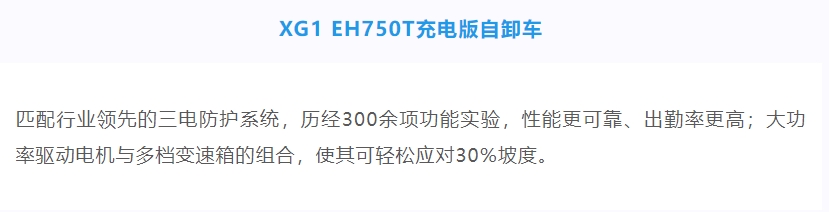 XG1 EH750T充电版自卸车

匹配行业领先的三电防护系统，历经300余项功能实验，性能更可靠、出勤率更高；大功率驱动电机与多档变速箱的组合，使其可轻松应对30%坡度。